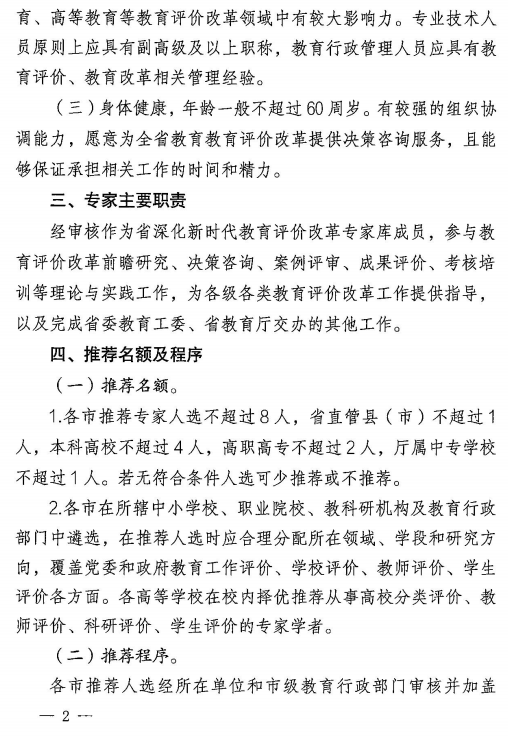 育、高等教育等教育评价改革领域中有较大影响力。专业技术人员原则上应具有副高级及以上职称，教育行政管理人员应具有教育评价、教育改革相关管理经验。

（三）身体健康，年龄一般不超过60周岁。有较强的组织协调能力，愿意为全省教育教育评价改革提供决策咨询服务，且能够保证承担相关工作的时间和精力。

三、专家主要职责

经审核作为省深化新时代教育评价改革专家库成员，参与教育评价改革前瞻研究、决策咨询、案例评审、成果评价、考核培训等理论与实践工作，为各级各类教育评价改革工作提供指导，以及完成省委教育工委、省教育厅交办的其他工作。

四、推荐名额及程序

（一）推荐名额。

1.各市推荐专家人选不超过8人，省直管县（市）不超过1人，本科高校不超过4人，高职高专不超过2人，厅属中专学校不超过1人。若无符合条件人选可少推荐或不推荐。

2.各市在所辖中小学校、职业院校、教科研机构及教育行政部门中遴选，在推荐人选时应合理分配所在领域、学段和研究方向，覆盖党委和政府教育工作评价、学校评价、教师评价、学生评价各方面。各高等学校在校内择优推荐从事高校分类评价、教师评价、科研评价、学生评价的专家学者。

（二）推荐程序。

各市推荐人选经所在单位和市级教育行政部门审核并加盖

— 2 —